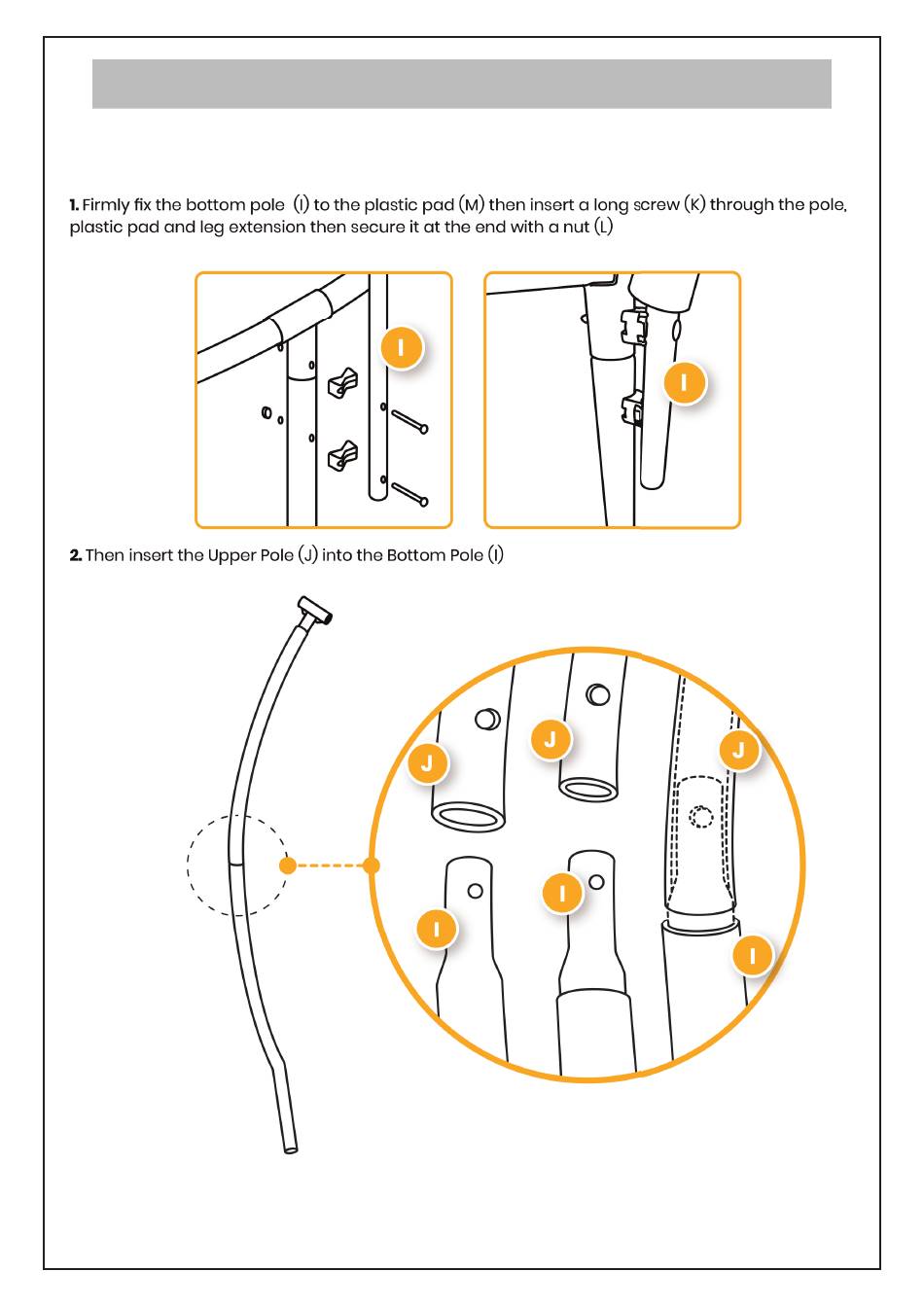 **1.** Firmly fix the bottom pole (I) to the plastic pad (M) then insert a long screw (K) through the pole, plastic pad and leg extension then secure it at the end with a nut (L)

I

I

**2.** Then insert the Upper Pole (J) into the Bottom Pole (I)

J

J

J

I

I

I